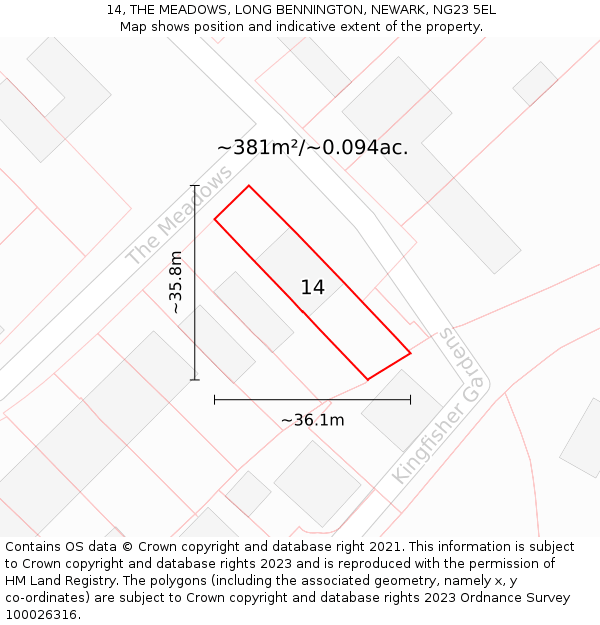 14, THE MEADOWS, LONG BENNINGTON, NEWARK, NG23 5EL
Map shows position and indicative extent of the property.

~381m²/~0.094ac.

The Meadows

~35.8m

14

Kingfisher Gardens

~36.1m

Contains OS data © Crown copyright and database right 2021. This information is subject to Crown copyright and database rights 2023 and is reproduced with the permission of HM Land Registry. The polygons (including the associated geometry, namely x, y co-ordinates) are subject to Crown copyright and database rights 2023 Ordnance Survey 100026316.